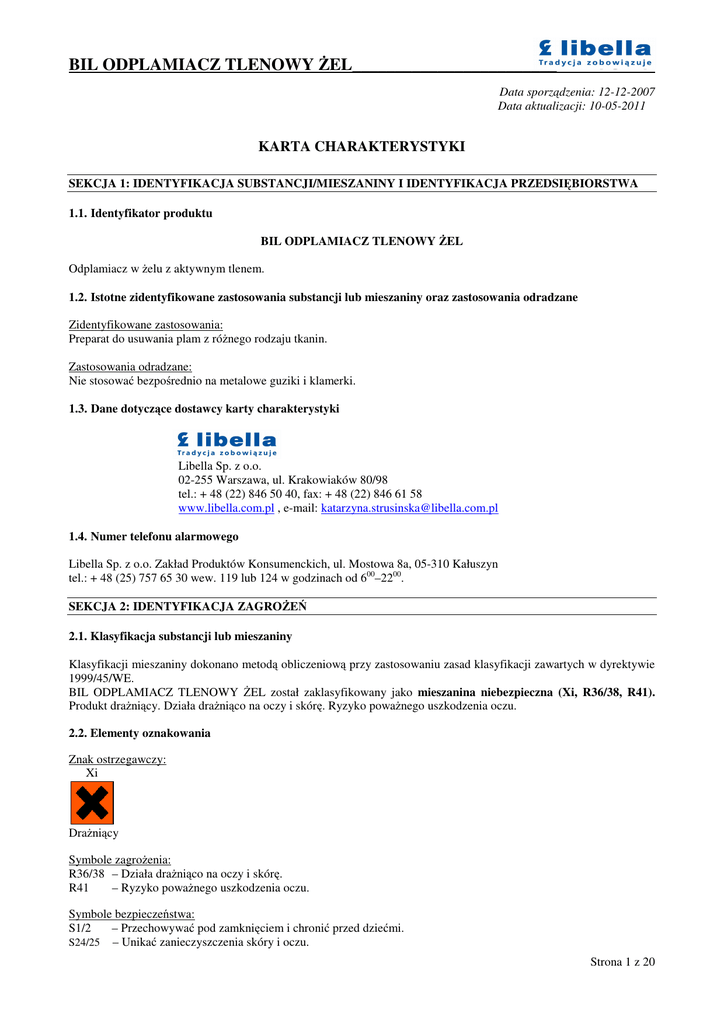 BIL ODPLAMIACZ TLENOWY ŻEL

libella
Tradycja zobowiązuje

Data sporządzenia: 12-12-2007
Data aktualizacji: 10-05-2011

KARTA CHARAKTERYSTYKI

SEKCJA 1: IDENTYFIKACJA SUBSTANCJI/MIESZANINY I IDENTYFIKACJA PRZEDSIĘBIORSTWA

1.1. Identyfikator produktu

BIL ODPLAMIACZ TLENOWY ŻEL

Odplamiacz w żelu z aktywnym tlenem.

1.2. Istotne zidentyfikowane zastosowania substancji lub mieszaniny oraz zastosowania odradzane

Zidentyfikowane zastosowania:
Preparat do usuwania plam z różnego rodzaju tkanin.

Zastosowania odradzane:
Nie stosować bezpośrednio na metalowe guziki i klamerki.

1.3. Dane dotyczące dostawcy karty charakterystyki

libella
Tradycja zobowiązuje
Libella Sp. z o.o.
02-255 Warszawa, ul. Krakowiaków 80/98
tel.: + 48 (22) 846 50 40, fax: + 48 (22) 846 61 58
www.libella.com.pl , e-mail: katarzyna.strusinska@libella.com.pl

1.4. Numer telefonu alarmowego

Libella Sp. z o.o. Zakład Produktów Konsumenckich, ul. Mostowa 8a, 05-310 Kałuszyn
tel.: + 48 (25) 757 65 30 wew. 119 lub 124 w godzinach od $6^{00}$–$22^{00}$.

SEKCJA 2: IDENTYFIKACJA ZAGROŻEŃ

2.1. Klasyfikacja substancji lub mieszaniny

Klasyfikacji mieszaniny dokonano metodą obliczeniową przy zastosowaniu zasad klasyfikacji zawartych w dyrektywie 1999/45/WE.
BIL ODPLAMIACZ TLENOWY ŻEL został zaklasyfikowany jako mieszanina niebezpieczna (Xi, R36/38, R41). Produkt drażniący. Działa drażniąco na oczy i skórę. Ryzyko poważnego uszkodzenia oczu.

2.2. Elementy oznakowania

Znak ostrzegawczy:
Xi

Drażniący

Symbole zagrożenia:
R36/38 – Działa drażniąco na oczy i skórę.
R41 – Ryzyko poważnego uszkodzenia oczu.

Symbole bezpieczeństwa:
S1/2 – Przechowywać pod zamknięciem i chronić przed dziećmi.
S24/25 – Unikać zanieczyszczenia skóry i oczu.

Strona 1 z 20